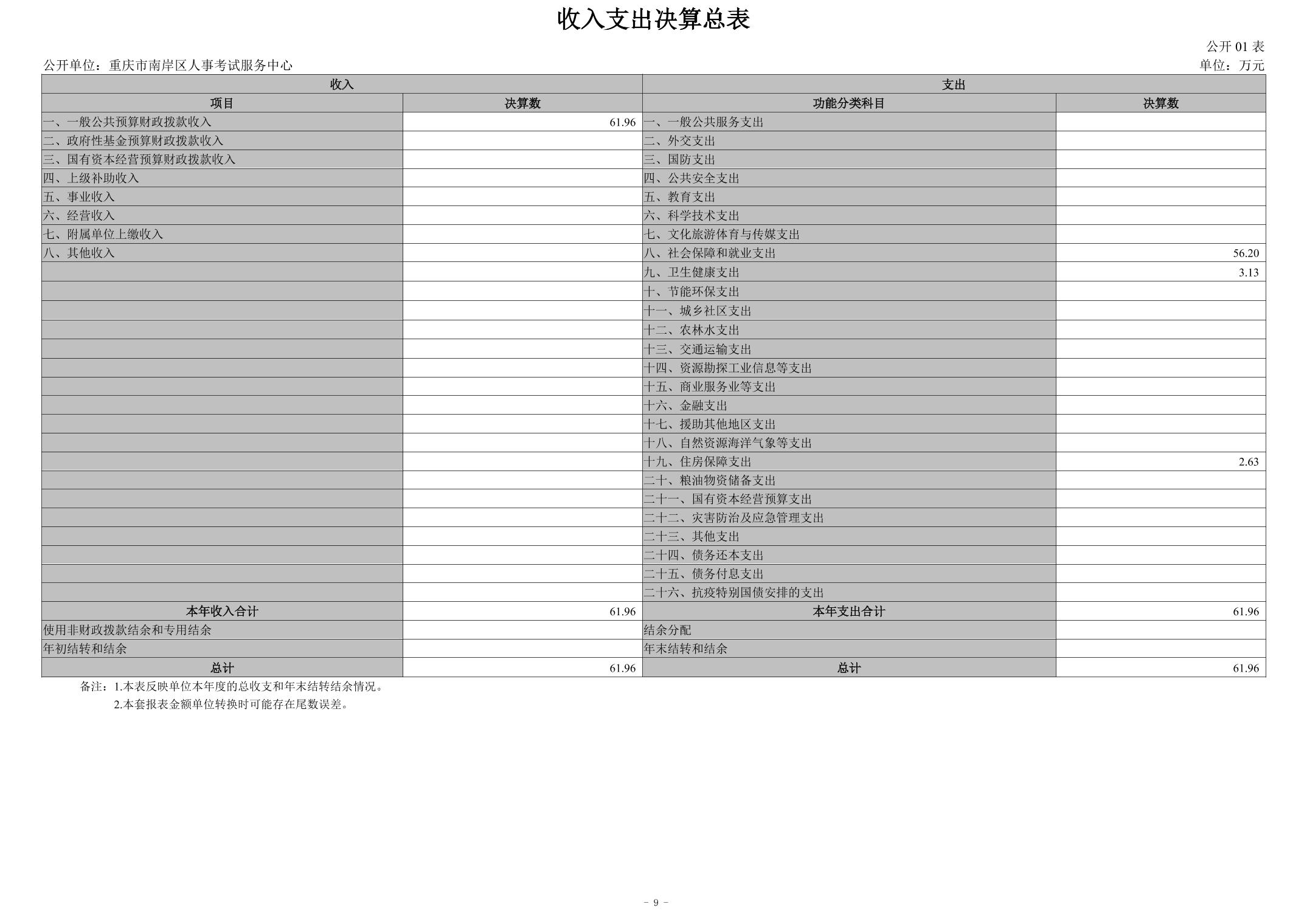 收入支出决算总表

公开 01 表

公开单位：重庆市南岸区人事考试服务中心

单位：万元

| 收入 | | 支出 | |
|---|---|---|---|
| 项目 | 决算数 | 功能分类科目 | 决算数 |
| 一、一般公共预算财政拨款收入 | 61.96 | 一、一般公共服务支出 | |
| 二、政府性基金预算财政拨款收入 | | 二、外交支出 | |
| 三、国有资本经营预算财政拨款收入 | | 三、国防支出 | |
| 四、上级补助收入 | | 四、公共安全支出 | |
| 五、事业收入 | | 五、教育支出 | |
| 六、经营收入 | | 六、科学技术支出 | |
| 七、附属单位上缴收入 | | 七、文化旅游体育与传媒支出 | |
| 八、其他收入 | | 八、社会保障和就业支出 | 56.20 |
| | | 九、卫生健康支出 | 3.13 |
| | | 十、节能环保支出 | |
| | | 十一、城乡社区支出 | |
| | | 十二、农林水支出 | |
| | | 十三、交通运输支出 | |
| | | 十四、资源勘探工业信息等支出 | |
| | | 十五、商业服务业等支出 | |
| | | 十六、金融支出 | |
| | | 十七、援助其他地区支出 | |
| | | 十八、自然资源海洋气象等支出 | |
| | | 十九、住房保障支出 | 2.63 |
| | | 二十、粮油物资储备支出 | |
| | | 二十一、国有资本经营预算支出 | |
| | | 二十二、灾害防治及应急管理支出 | |
| | | 二十三、其他支出 | |
| | | 二十四、债务还本支出 | |
| | | 二十五、债务付息支出 | |
| | | 二十六、抗疫特别国债安排的支出 | |
| 本年收入合计 | 61.96 | 本年支出合计 | 61.96 |
| 使用非财政拨款结余和专用结余 | | 结余分配 | |
| 年初结转和结余 | | 年末结转和结余 | |
| 总计 | 61.96 | 总计 | 61.96 |

备注：1.本表反映单位本年度的总收支和年末结转结余情况。
2.本套报表金额单位转换时可能存在尾数误差。

－ 9 －